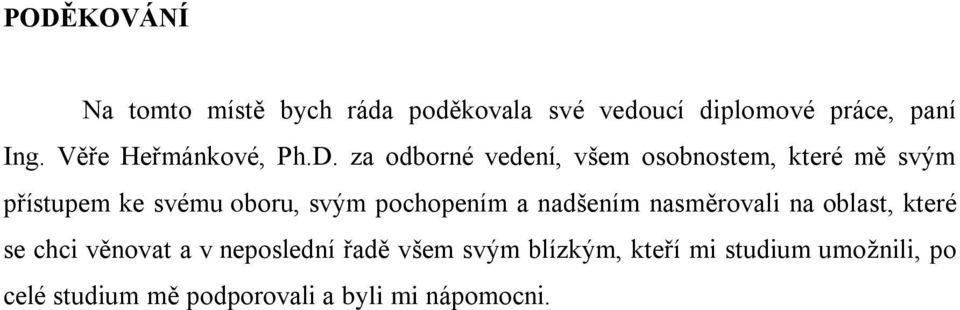 PODĚKOVÁNÍ

Na tomto místě bych ráda poděkovala své vedoucí diplomové práce, paní Ing. Věře Heřmánkové, Ph.D. za odborné vedení, všem osobnostem, které mě svým přístupem ke svému oboru, svým pochopením a nadšením nasměrovali na oblast, které se chci věnovat a v neposlední řadě všem svým blízkým, kteří mi studium umožnili, po celé studium mě podporovali a byli mi nápomocni.